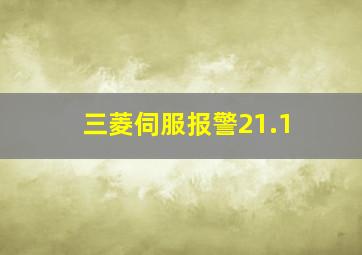 三菱伺服报警21.1